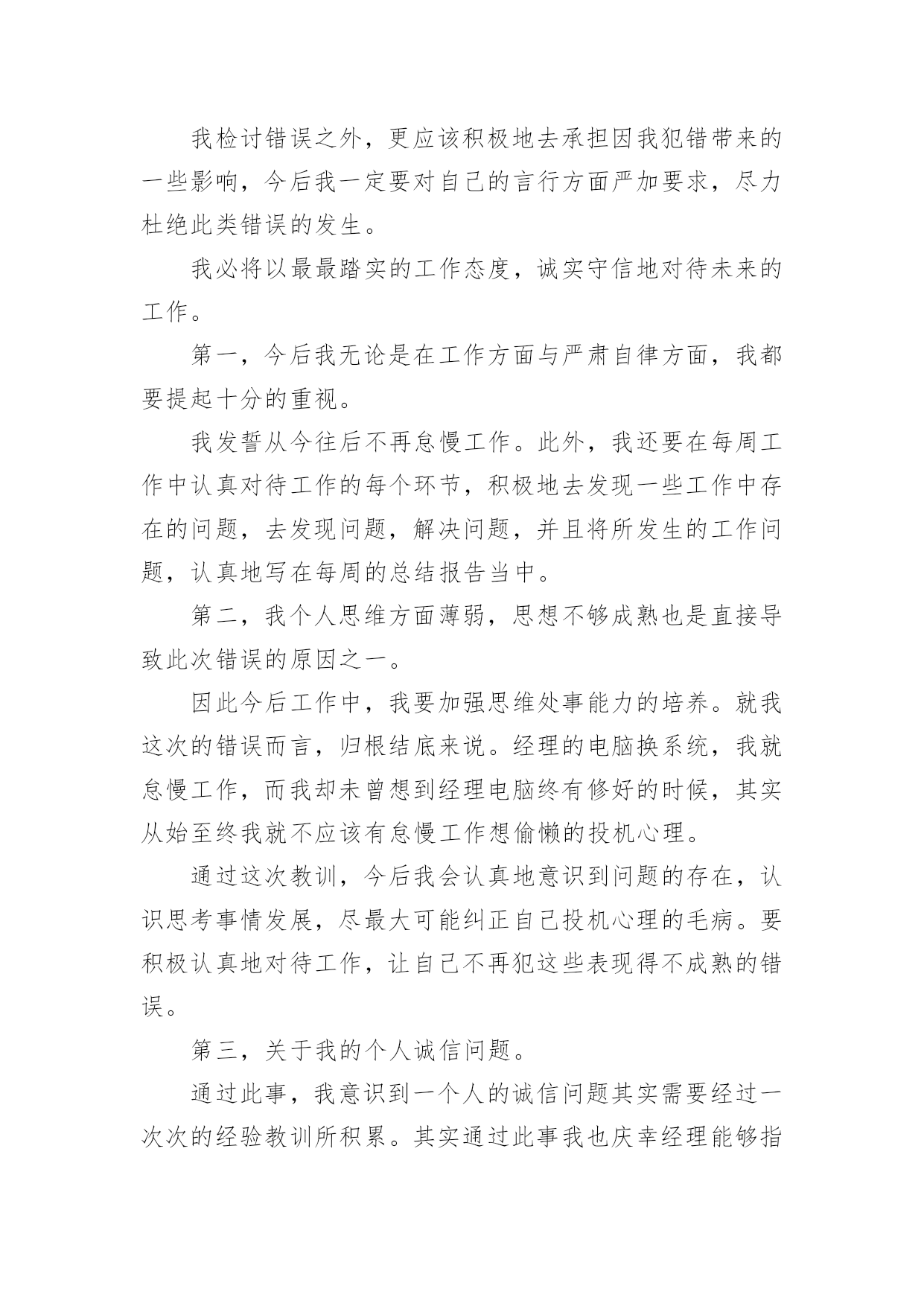 我检讨错误之外，更应该积极地去承担因我犯错带来的一些影响，今后我一定要对自己的言行方面严加要求，尽力杜绝此类错误的发生。

我必将以最最踏实的工作态度，诚实守信地对待未来的工作。

第一，今后我无论是在工作方面与严肃自律方面，我都要提起十分的重视。

我发誓从今往后不再怠慢工作。此外，我还要在每周工作中认真对待工作的每个环节，积极地去发现一些工作中存在的问题，去发现问题，解决问题，并且将所发生的工作问题，认真地写在每周的总结报告当中。

第二，我个人思维方面薄弱，思想不够成熟也是直接导致此次错误的原因之一。

因此今后工作中，我要加强思维处事能力的培养。就我这次的错误而言，归根结底来说。经理的电脑换系统，我就怠慢工作，而我却未曾想到经理电脑终有修好的时候，其实从始至终我就不应该有怠慢工作想偷懒的投机心理。

通过这次教训，今后我会认真地意识到问题的存在，认识思考事情发展，尽最大可能纠正自己投机心理的毛病。要积极认真地对待工作，让自己不再犯这些表现得不成熟的错误。

第三，关于我的个人诚信问题。

通过此事，我意识到一个人的诚信问题其实需要经过一次次的经验教训所积累。其实通过此事我也庆幸经理能够指